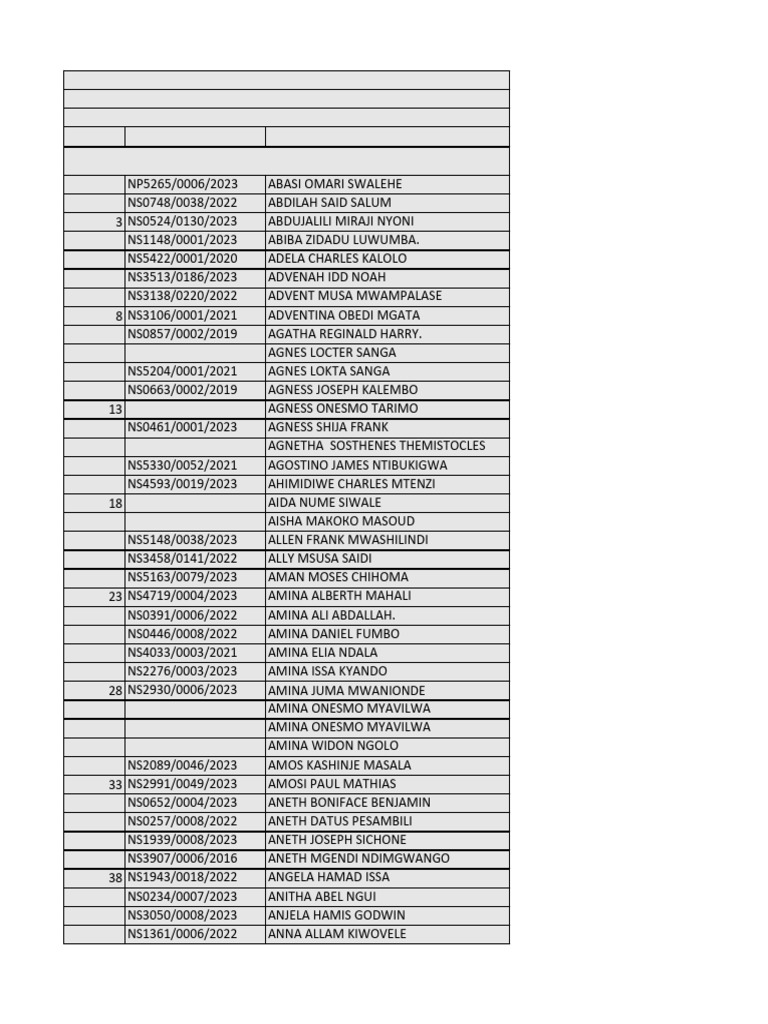 | | | |
|---|---|---|
| | NP5265/0006/2023 | ABASI OMARI SWALEHE |
| | NS0748/0038/2022 | ABDILAH SAID SALUM |
| 3 | NS0524/0130/2023 | ABDUJALILI MIRAJI NYONI |
| | NS1148/0001/2023 | ABIBA ZIDADU LUWUMBA. |
| | NS5422/0001/2020 | ADELA CHARLES KALOLO |
| | NS3513/0186/2023 | ADVENAH IDD NOAH |
| | NS3138/0220/2022 | ADVENT MUSA MWAMPALASE |
| 8 | NS3106/0001/2021 | ADVENTINA OBEDI MGATA |
| | NS0857/0002/2019 | AGATHA REGINALD HARRY. |
| | | AGNES LOCTER SANGA |
| | NS5204/0001/2021 | AGNES LOKTA SANGA |
| | NS0663/0002/2019 | AGNESS JOSEPH KALEMBO |
| 13 | | AGNESS ONESMO TARIMO |
| | NS0461/0001/2023 | AGNESS SHIJA FRANK |
| | | AGNETHA SOSTHENES THEMISTOCLES |
| | NS5330/0052/2021 | AGOSTINO JAMES NTIBUKIGWA |
| | NS4593/0019/2023 | AHIMIDIWE CHARLES MTENZI |
| 18 | | AIDA NUME SIWALE |
| | | AISHA MAKOKO MASOUD |
| | NS5148/0038/2023 | ALLEN FRANK MWASHILINDI |
| | NS3458/0141/2022 | ALLY MSUSA SAIDI |
| | NS5163/0079/2023 | AMAN MOSES CHIHOMA |
| 23 | NS4719/0004/2023 | AMINA ALBERTH MAHALI |
| | NS0391/0006/2022 | AMINA ALI ABDALLAH. |
| | NS0446/0008/2022 | AMINA DANIEL FUMBO |
| | NS4033/0003/2021 | AMINA ELIA NDALA |
| | NS2276/0003/2023 | AMINA ISSA KYANDO |
| 28 | NS2930/0006/2023 | AMINA JUMA MWANIONDE |
| | | AMINA ONESMO MYAVILWA |
| | | AMINA ONESMO MYAVILWA |
| | | AMINA WIDON NGOLO |
| | NS2089/0046/2023 | AMOS KASHINJE MASALA |
| 33 | NS2991/0049/2023 | AMOSI PAUL MATHIAS |
| | NS0652/0004/2023 | ANETH BONIFACE BENJAMIN |
| | NS0257/0008/2022 | ANETH DATUS PESAMBILI |
| | NS1939/0008/2023 | ANETH JOSEPH SICHONE |
| | NS3907/0006/2016 | ANETH MGENDI NDIMGWANGO |
| 38 | NS1943/0018/2022 | ANGELA HAMAD ISSA |
| | NS0234/0007/2023 | ANITHA ABEL NGUI |
| | NS3050/0008/2023 | ANJELA HAMIS GODWIN |
| | NS1361/0006/2022 | ANNA ALLAM KIWOVELE |